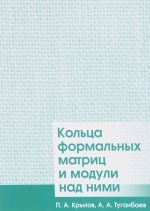 Кольца формальных матриц и модули над ними

П. А. Крылов, А. А. Туганбаев